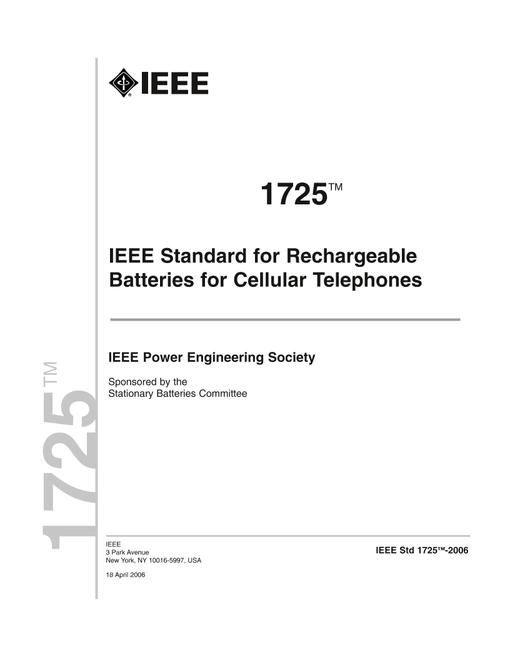 IEEE

1725™

IEEE Standard for Rechargeable Batteries for Cellular Telephones

IEEE Power Engineering Society

Sponsored by the
Stationary Batteries Committee

1725™

IEEE
3 Park Avenue
New York, NY 10016-5997, USA

18 April 2006

IEEE Std 1725™-2006